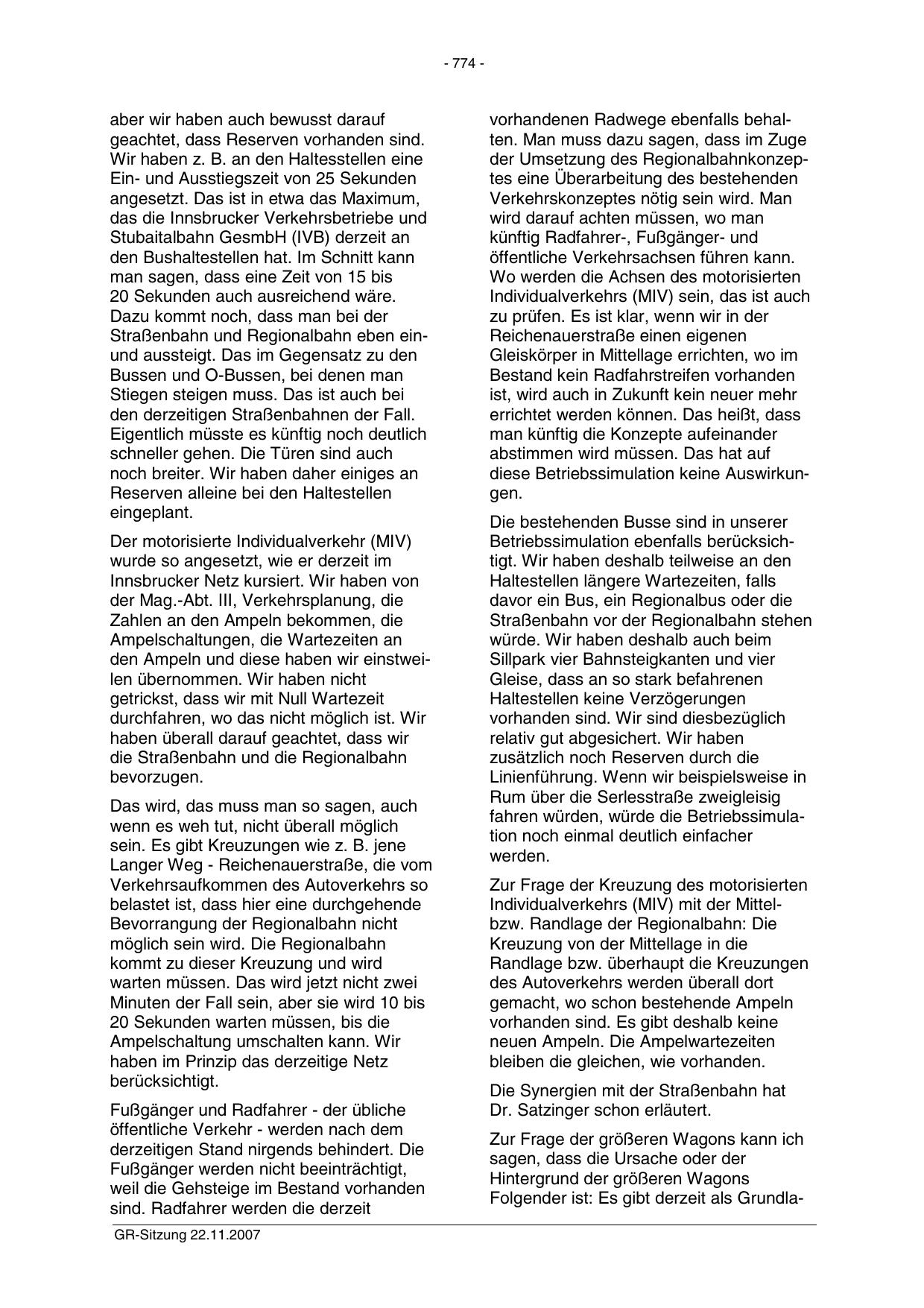 - 774 -

aber wir haben auch bewusst darauf geachtet, dass Reserven vorhanden sind. Wir haben z. B. an den Haltesstellen eine Ein- und Ausstiegszeit von 25 Sekunden angesetzt. Das ist in etwa das Maximum, das die Innsbrucker Verkehrsbetriebe und Stubaitalbahn GesmbH (IVB) derzeit an den Bushaltestellen hat. Im Schnitt kann man sagen, dass eine Zeit von 15 bis 20 Sekunden auch ausreichend wäre. Dazu kommt noch, dass man bei der Straßenbahn und Regionalbahn eben ein- und aussteigt. Das im Gegensatz zu den Bussen und O-Bussen, bei denen man Stiegen steigen muss. Das ist auch bei den derzeitigen Straßenbahnen der Fall. Eigentlich müsste es künftig noch deutlich schneller gehen. Die Türen sind auch noch breiter. Wir haben daher einiges an Reserven alleine bei den Haltestellen eingeplant.

Der motorisierte Individualverkehr (MIV) wurde so angesetzt, wie er derzeit im Innsbrucker Netz kursiert. Wir haben von der Mag.-Abt. III, Verkehrsplanung, die Zahlen an den Ampeln bekommen, die Ampelschaltungen, die Wartezeiten an den Ampeln und diese haben wir einstweilen übernommen. Wir haben nicht getrickst, dass wir mit Null Wartezeit durchfahren, wo das nicht möglich ist. Wir haben überall darauf geachtet, dass wir die Straßenbahn und die Regionalbahn bevorzugen.

Das wird, das muss man so sagen, auch wenn es weh tut, nicht überall möglich sein. Es gibt Kreuzungen wie z. B. jene Langer Weg - Reichenauerstraße, die vom Verkehrsaufkommen des Autoverkehrs so belastet ist, dass hier eine durchgehende Bevorrangung der Regionalbahn nicht möglich sein wird. Die Regionalbahn kommt zu dieser Kreuzung und wird warten müssen. Das wird jetzt nicht zwei Minuten der Fall sein, aber sie wird 10 bis 20 Sekunden warten müssen, bis die Ampelschaltung umschalten kann. Wir haben im Prinzip das derzeitige Netz berücksichtigt.

Fußgänger und Radfahrer - der übliche öffentliche Verkehr - werden nach dem derzeitigen Stand nirgends behindert. Die Fußgänger werden nicht beeinträchtigt, weil die Gehsteige im Bestand vorhanden sind. Radfahrer werden die derzeit vorhandenen Radwege ebenfalls behalten. Man muss dazu sagen, dass im Zuge der Umsetzung des Regionalbahnkonzeptes eine Überarbeitung des bestehenden Verkehrskonzeptes nötig sein wird. Man wird darauf achten müssen, wo man künftig Radfahrer-, Fußgänger- und öffentliche Verkehrsachsen führen kann. Wo werden die Achsen des motorisierten Individualverkehrs (MIV) sein, das ist auch zu prüfen. Es ist klar, wenn wir in der Reichenauerstraße einen eigenen Gleiskörper in Mittellage errichten, wo im Bestand kein Radfahrstreifen vorhanden ist, wird auch in Zukunft kein neuer mehr errichtet werden können. Das heißt, dass man künftig die Konzepte aufeinander abstimmen wird müssen. Das hat auf diese Betriebssimulation keine Auswirkungen.

Die bestehenden Busse sind in unserer Betriebssimulation ebenfalls berücksichtigt. Wir haben deshalb teilweise an den Haltestellen längere Wartezeiten, falls davor ein Bus, ein Regionalbus oder die Straßenbahn vor der Regionalbahn stehen würde. Wir haben deshalb auch beim Sillpark vier Bahnsteigkanten und vier Gleise, dass an so stark befahrenen Haltestellen keine Verzögerungen vorhanden sind. Wir sind diesbezüglich relativ gut abgesichert. Wir haben zusätzlich noch Reserven durch die Linienführung. Wenn wir beispielsweise in Rum über die Serlesstraße zweigleisig fahren würden, würde die Betriebssimulation noch einmal deutlich einfacher werden.

Zur Frage der Kreuzung des motorisierten Individualverkehrs (MIV) mit der Mittel- bzw. Randlage der Regionalbahn: Die Kreuzung von der Mittellage in die Randlage bzw. überhaupt die Kreuzungen des Autoverkehrs werden überall dort gemacht, wo schon bestehende Ampeln vorhanden sind. Es gibt deshalb keine neuen Ampeln. Die Ampelwartezeiten bleiben die gleichen, wie vorhanden.

Die Synergien mit der Straßenbahn hat Dr. Satzinger schon erläutert.

Zur Frage der größeren Wagons kann ich sagen, dass die Ursache oder der Hintergrund der größeren Wagons Folgender ist: Es gibt derzeit als Grundla-

GR-Sitzung 22.11.2007